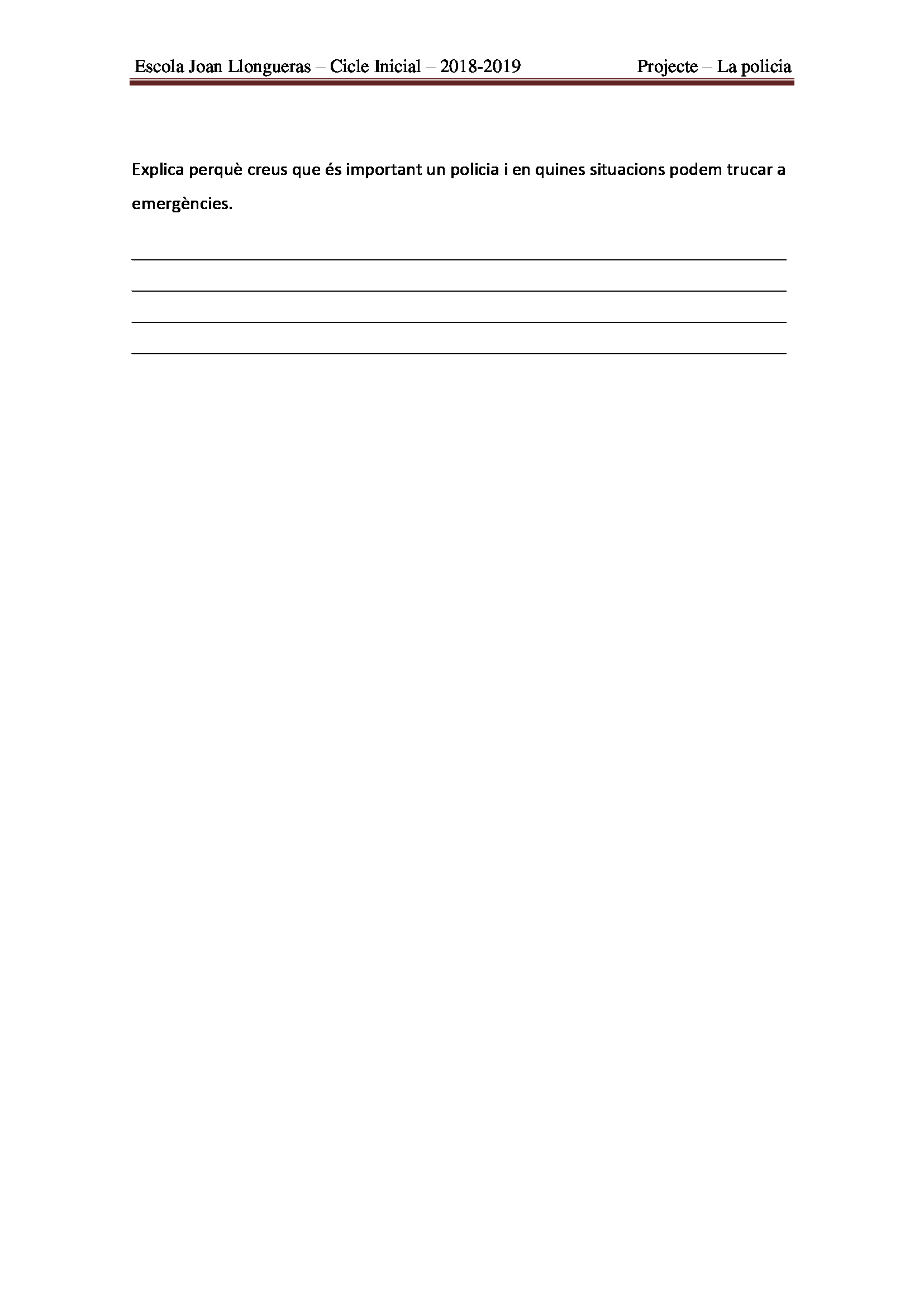 Escola Joan Llongueras – Cicle Inicial – 2018-2019 Projecte – La policia

Explica perquè creus que és important un policia i en quines situacions podem trucar a emergències.

____
____
____
____